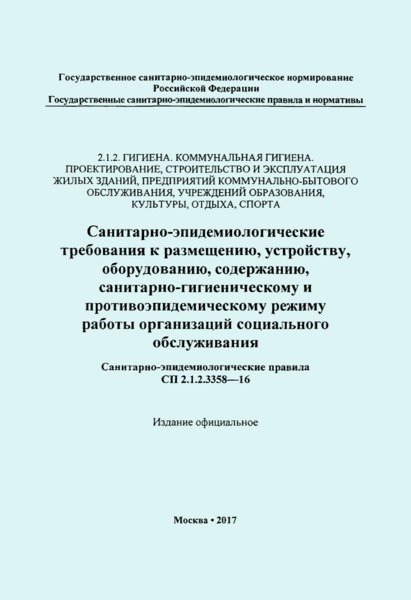 Государственное санитарно-эпидемиологическое нормирование
Российской Федерации
Государственные санитарно-эпидемиологические правила и нормативы

2.1.2. ГИГИЕНА. КОММУНАЛЬНАЯ ГИГИЕНА. ПРОЕКТИРОВАНИЕ, СТРОИТЕЛЬСТВО И ЭКСПЛУАТАЦИЯ ЖИЛЫХ ЗДАНИЙ, ПРЕДПРИЯТИЙ КОММУНАЛЬНО-БЫТОВОГО ОБСЛУЖИВАНИЯ, УЧРЕЖДЕНИЙ ОБРАЗОВАНИЯ, КУЛЬТУРЫ, ОТДЫХА, СПОРТА

Санитарно-эпидемиологические требования к размещению, устройству, оборудованию, содержанию, санитарно-гигиеническому и противоэпидемическому режиму работы организаций социального обслуживания

Санитарно-эпидемиологические правила
СП 2.1.2.3358—16

Издание официальное

Москва • 2017